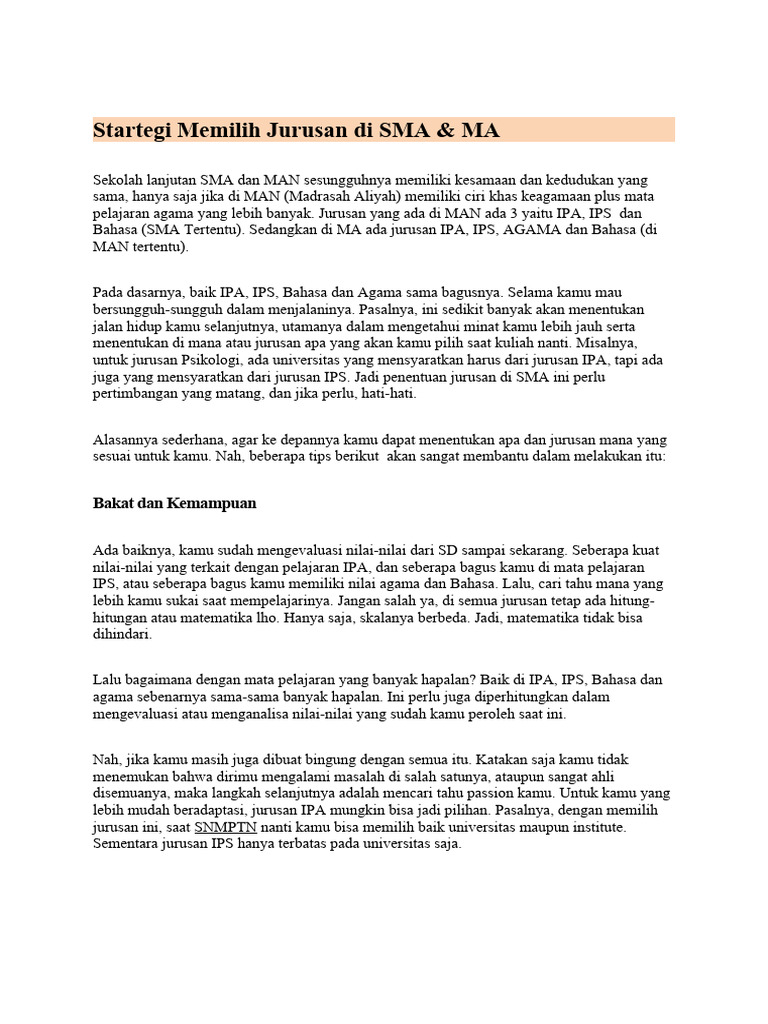 Startegi Memilih Jurusan di SMA & MA

Sekolah lanjutan SMA dan MAN sesungguhnya memiliki kesamaan dan kedudukan yang sama, hanya saja jika di MAN (Madrasah Aliyah) memiliki ciri khas keagamaan plus mata pelajaran agama yang lebih banyak. Jurusan yang ada di MAN ada 3 yaitu IPA, IPS dan Bahasa (SMA Tertentu). Sedangkan di MA ada jurusan IPA, IPS, AGAMA dan Bahasa (di MAN tertentu).

Pada dasarnya, baik IPA, IPS, Bahasa dan Agama sama bagusnya. Selama kamu mau bersungguh-sungguh dalam menjalaninya. Pasalnya, ini sedikit banyak akan menentukan jalan hidup kamu selanjutnya, utamanya dalam mengetahui minat kamu lebih jauh serta menentukan di mana atau jurusan apa yang akan kamu pilih saat kuliah nanti. Misalnya, untuk jurusan Psikologi, ada universitas yang mensyaratkan harus dari jurusan IPA, tapi ada juga yang mensyaratkan dari jurusan IPS. Jadi penentuan jurusan di SMA ini perlu pertimbangan yang matang, dan jika perlu, hati-hati.

Alasannya sederhana, agar ke depannya kamu dapat menentukan apa dan jurusan mana yang sesuai untuk kamu. Nah, beberapa tips berikut akan sangat membantu dalam melakukan itu:

Bakat dan Kemampuan

Ada baiknya, kamu sudah mengevaluasi nilai-nilai dari SD sampai sekarang. Seberapa kuat nilai-nilai yang terkait dengan pelajaran IPA, dan seberapa bagus kamu di mata pelajaran IPS, atau seberapa bagus kamu memiliki nilai agama dan Bahasa. Lalu, cari tahu mana yang lebih kamu sukai saat mempelajarinya. Jangan salah ya, di semua jurusan tetap ada hitung-hitungan atau matematika lho. Hanya saja, skalanya berbeda. Jadi, matematika tidak bisa dihindari.

Lalu bagaimana dengan mata pelajaran yang banyak hapalan? Baik di IPA, IPS, Bahasa dan agama sebenarnya sama-sama banyak hapalan. Ini perlu juga diperhitungkan dalam mengevaluasi atau menganalisa nilai-nilai yang sudah kamu peroleh saat ini.

Nah, jika kamu masih juga dibuat bingung dengan semua itu. Katakan saja kamu tidak menemukan bahwa dirimu mengalami masalah di salah satunya, ataupun sangat ahli disemuanya, maka langkah selanjutnya adalah mencari tahu passion kamu. Untuk kamu yang lebih mudah beradaptasi, jurusan IPA mungkin bisa jadi pilihan. Pasalnya, dengan memilih jurusan ini, saat SNMPTN nanti kamu bisa memilih baik universitas maupun institute. Sementara jurusan IPS hanya terbatas pada universitas saja.